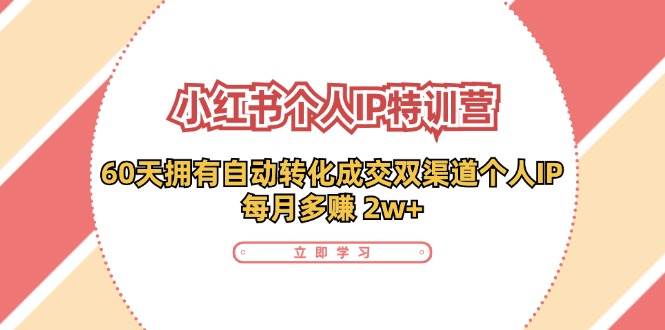 小红书个人IP特训营

60天拥有自动转化成交双渠道个人IP
每月多赚 2w+

立即学习